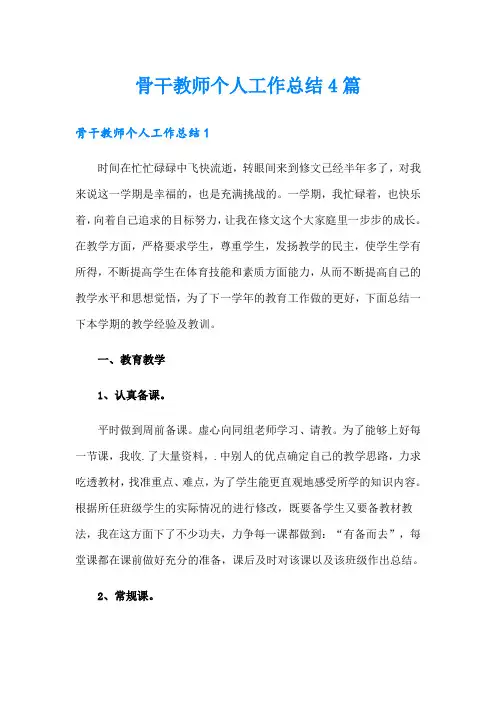 骨干教师个人工作总结4篇

骨干教师个人工作总结1

时间在忙忙碌碌中飞快流逝，转眼间来到修文已经半年多了，对我来说这一学期是幸福的，也是充满挑战的。一学期，我忙碌着，也快乐着，向着自己追求的目标努力，让我在修文这个大家庭里一步步的成长。在教学方面，严格要求学生，尊重学生，发扬教学的民主，使学生学有所得，不断提高学生在体育技能和素质方面能力，从而不断提高自己的教学水平和思想觉悟，为了下一学年的教育工作做的更好，下面总结一下本学期的教学经验及教训。

一、教育教学

1、认真备课。

平时做到周前备课。虚心向同组老师学习、请教。为了能够上好每一节课，我收.了大量资料，.中别人的优点确定自己的教学思路，力求吃透教材，找准重点、难点，为了学生能更直观地感受所学的知识内容。根据所任班级学生的实际情况的进行修改，既要备学生又要备教材教法，我在这方面下了不少功夫，力争每一课都做到：“有备而去”，每堂课都在课前做好充分的准备，课后及时对该课以及该班级作出总结。

2、常规课。